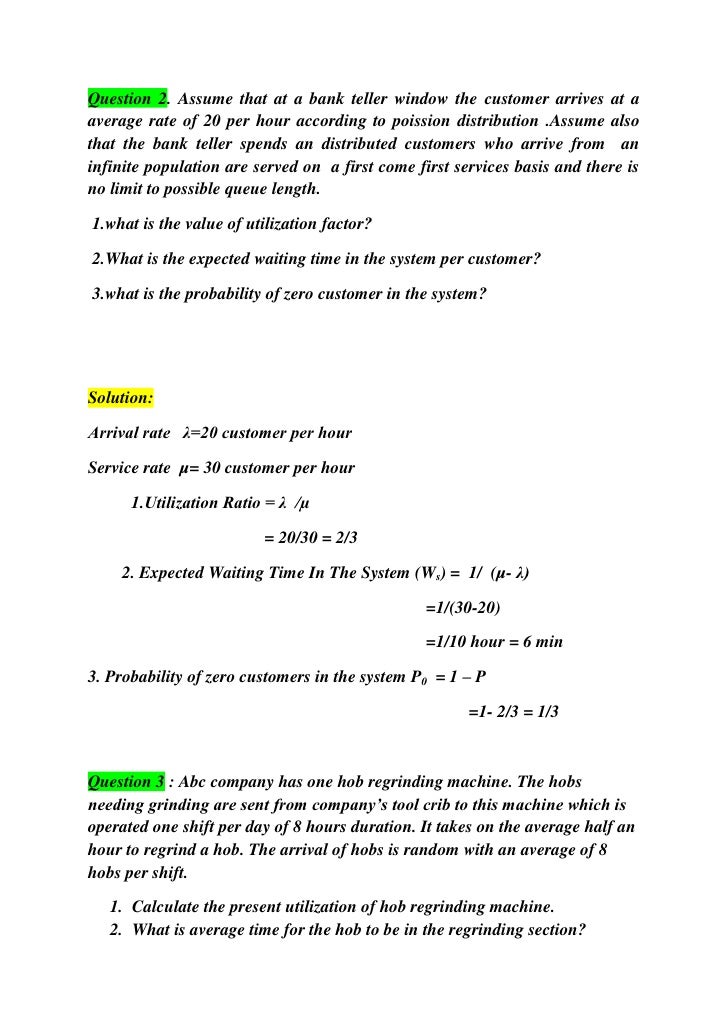 Question 2. Assume that at a bank teller window the customer arrives at a average rate of 20 per hour according to poission distribution .Assume also that the bank teller spends an distributed customers who arrive from an infinite population are served on a first come first services basis and there is no limit to possible queue length.

1.what is the value of utilization factor?

2.What is the expected waiting time in the system per customer?

3.what is the probability of zero customer in the system?

Solution:

Arrival rate λ=20 customer per hour

Service rate μ= 30 customer per hour

1.Utilization Ratio = λ /μ

= 20/30 = 2/3

2. Expected Waiting Time In The System ($W_s$) = 1/ (μ- λ)

=1/(30-20)

=1/10 hour = 6 min

3. Probability of zero customers in the system $P_0$ = 1 – P

=1- 2/3 = 1/3

Question 3 : Abc company has one hob regrinding machine. The hobs needing grinding are sent from company's tool crib to this machine which is operated one shift per day of 8 hours duration. It takes on the average half an hour to regrind a hob. The arrival of hobs is random with an average of 8 hobs per shift.

1. Calculate the present utilization of hob regrinding machine.
2. What is average time for the hob to be in the regrinding section?